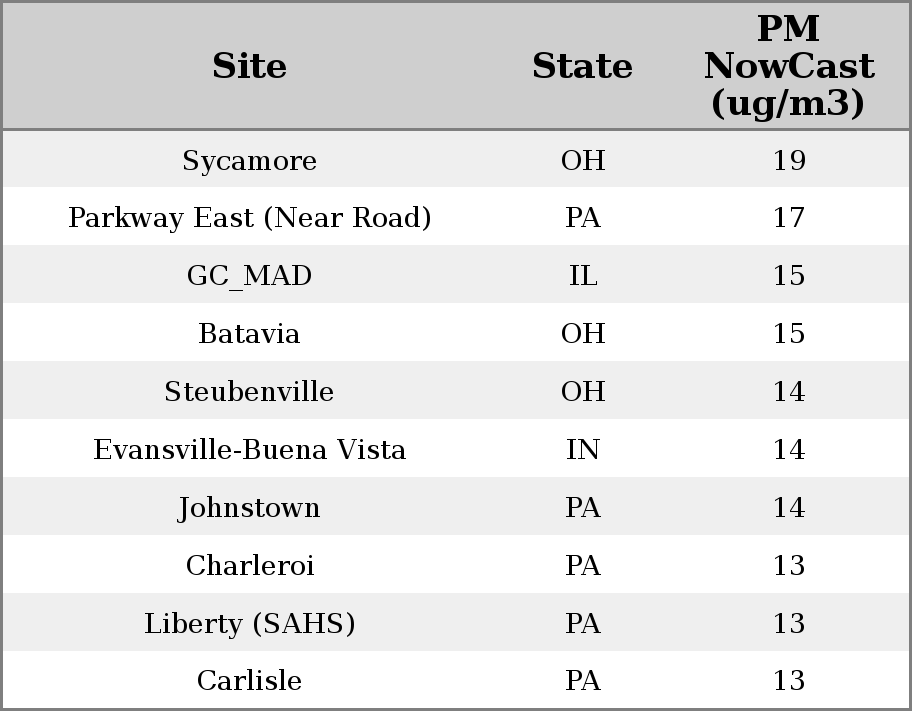 | Site | State | PM NowCast (ug/m3) |
|---|---|---|
| Sycamore | OH | 19 |
| Parkway East (Near Road) | PA | 17 |
| GC_MAD | IL | 15 |
| Batavia | OH | 15 |
| Steubenville | OH | 14 |
| Evansville-Buena Vista | IN | 14 |
| Johnstown | PA | 14 |
| Charleroi | PA | 13 |
| Liberty (SAHS) | PA | 13 |
| Carlisle | PA | 13 |